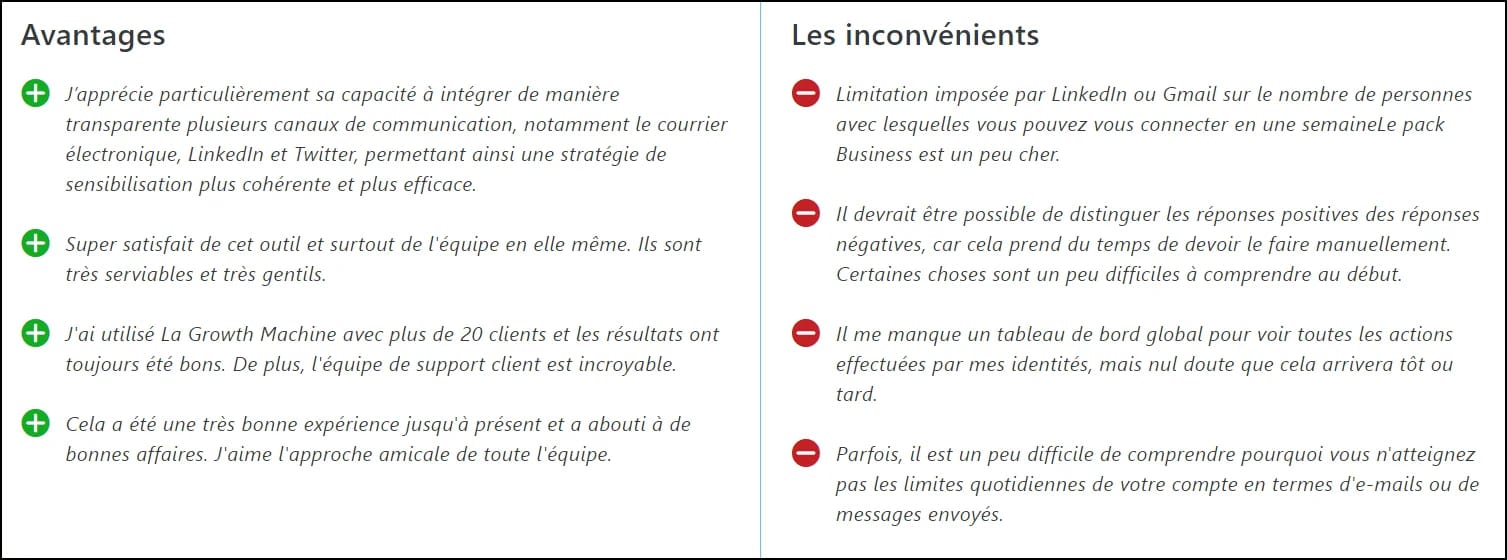 Avantages

J'apprécie particulièrement sa capacité à intégrer de manière transparente plusieurs canaux de communication, notamment le courrier électronique, LinkedIn et Twitter, permettant ainsi une stratégie de sensibilisation plus cohérente et plus efficace.

Super satisfait de cet outil et surtout de l'équipe en elle même. Ils sont très serviables et très gentils.

J'ai utilisé La Growth Machine avec plus de 20 clients et les résultats ont toujours été bons. De plus, l'équipe de support client est incroyable.

Cela a été une très bonne expérience jusqu'à présent et a abouti à de bonnes affaires. J'aime l'approche amicale de toute l'équipe.

Les inconvénients

Limitation imposée par LinkedIn ou Gmail sur le nombre de personnes avec lesquelles vous pouvez vous connecter en une semaineLe pack Business est un peu cher.

Il devrait être possible de distinguer les réponses positives des réponses négatives, car cela prend du temps de devoir le faire manuellement. Certaines choses sont un peu difficiles à comprendre au début.

Il me manque un tableau de bord global pour voir toutes les actions effectuées par mes identités, mais nul doute que cela arrivera tôt ou tard.

Parfois, il est un peu difficile de comprendre pourquoi vous n'atteignez pas les limites quotidiennes de votre compte en termes d'e-mails ou de messages envoyés.